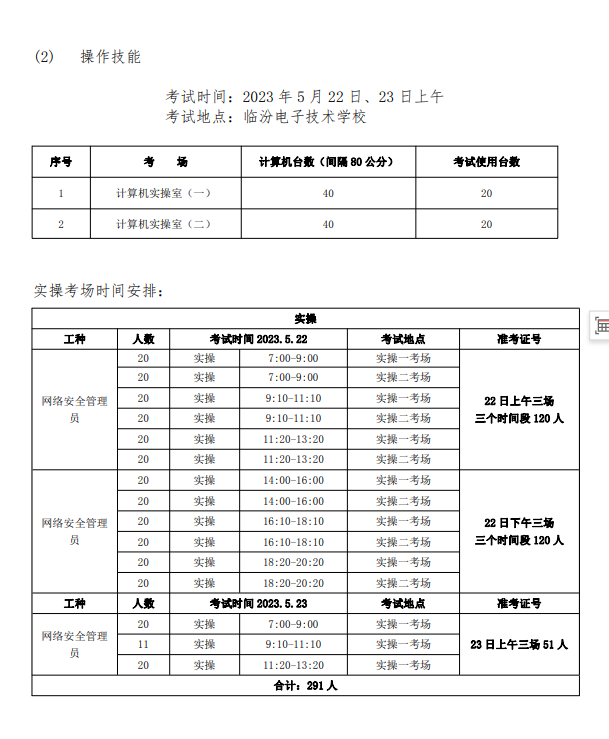 (2) 操作技能

考试时间：2023 年 5 月 22 日、23 日上午
考试地点：临汾电子技术学校

| 序号 | 考 场 | 计算机台数（间隔 80 公分） | 考试使用台数 |
|---|---|---|---|
| 1 | 计算机实操室（一） | 40 | 20 |
| 2 | 计算机实操室（二） | 40 | 20 |

实操考场时间安排：

| 实操 | | | | | |
|---|---|---|---|---|---|
| 工种 | 人数 | 考试时间 2023.5.22 | | 考试地点 | 准考证号 |
| 网络安全管理员 | 20 | 实操 | 7:00-9:00 | 实操一考场 | 22 日上午三场 三个时间段 120 人 |
| | 20 | 实操 | 7:00-9:00 | 实操二考场 | |
| | 20 | 实操 | 9:10-11:10 | 实操一考场 | |
| | 20 | 实操 | 9:10-11:10 | 实操二考场 | |
| | 20 | 实操 | 11:20-13:20 | 实操一考场 | |
| | 20 | 实操 | 11:20-13:20 | 实操二考场 | |
| 网络安全管理员 | 20 | 实操 | 14:00-16:00 | 实操一考场 | 22 日下午三场 三个时间段 120 人 |
| | 20 | 实操 | 14:00-16:00 | 实操二考场 | |
| | 20 | 实操 | 16:10-18:10 | 实操一考场 | |
| | 20 | 实操 | 16:10-18:10 | 实操二考场 | |
| | 20 | 实操 | 18:20-20:20 | 实操一考场 | |
| | 20 | 实操 | 18:20-20:20 | 实操二考场 | |
| 工种 | 人数 | 考试时间 2023.5.23 | | 考试地点 | 准考证号 |
| 网络安全管理员 | 20 | 实操 | 7:00-9:00 | 实操一考场 | 23 日上午三场 51 人 |
| | 11 | 实操 | 9:10-11:10 | 实操一考场 | |
| | 20 | 实操 | 11:20-13:20 | 实操一考场 | |
| 合计：291 人 | | | | | |